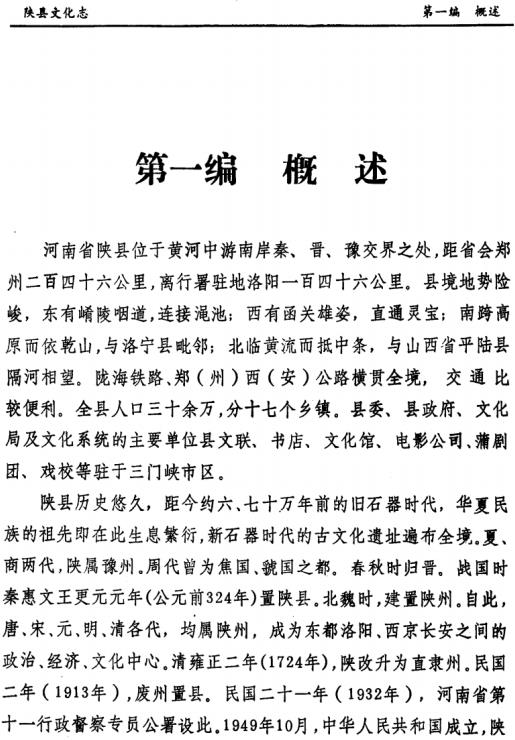 陕县文化志

第一编　概述

第一编　概　述

河南省陕县位于黄河中游南岸秦、晋、豫交界之处，距省会郑州二百四十六公里，离行署驻地洛阳一百四十六公里。县境地势险峻，东有崤陵咽道，连接渑池；西有函关雄姿，直通灵宝；南跨高原而依乾山，与洛宁县毗邻；北临黄流而抵中条，与山西省平陆县隔河相望。陇海铁路、郑（州）西（安）公路横贯全境，交通比较便利。全县人口三十余万，分十七个乡镇。县委、县政府、文化局及文化系统的主要单位县文联、书店、文化馆、电影公司、蒲剧团、戏校等驻于三门峡市区。

陕县历史悠久，距今约六、七十万年前的旧石器时代，华夏民族的祖先即在此生息繁衍，新石器时代的古文化遗址遍布全境。夏、商两代，陕属豫州。周代曾为焦国、虢国之都。春秋时归晋。战国时秦惠文王更元元年(公元前324年)置陕县。北魏时，建置陕州。自此，唐、宋、元、明、清各代，均属陕州，成为东都洛阳、西京长安之间的政治、经济、文化中心。清雍正二年(1724年)，陕改升为直隶州。民国二年（1913年），废州置县。民国二十一年（1932年），河南省第十一行政督察专员公署设此。1949年10月，中华人民共和国成立，陕